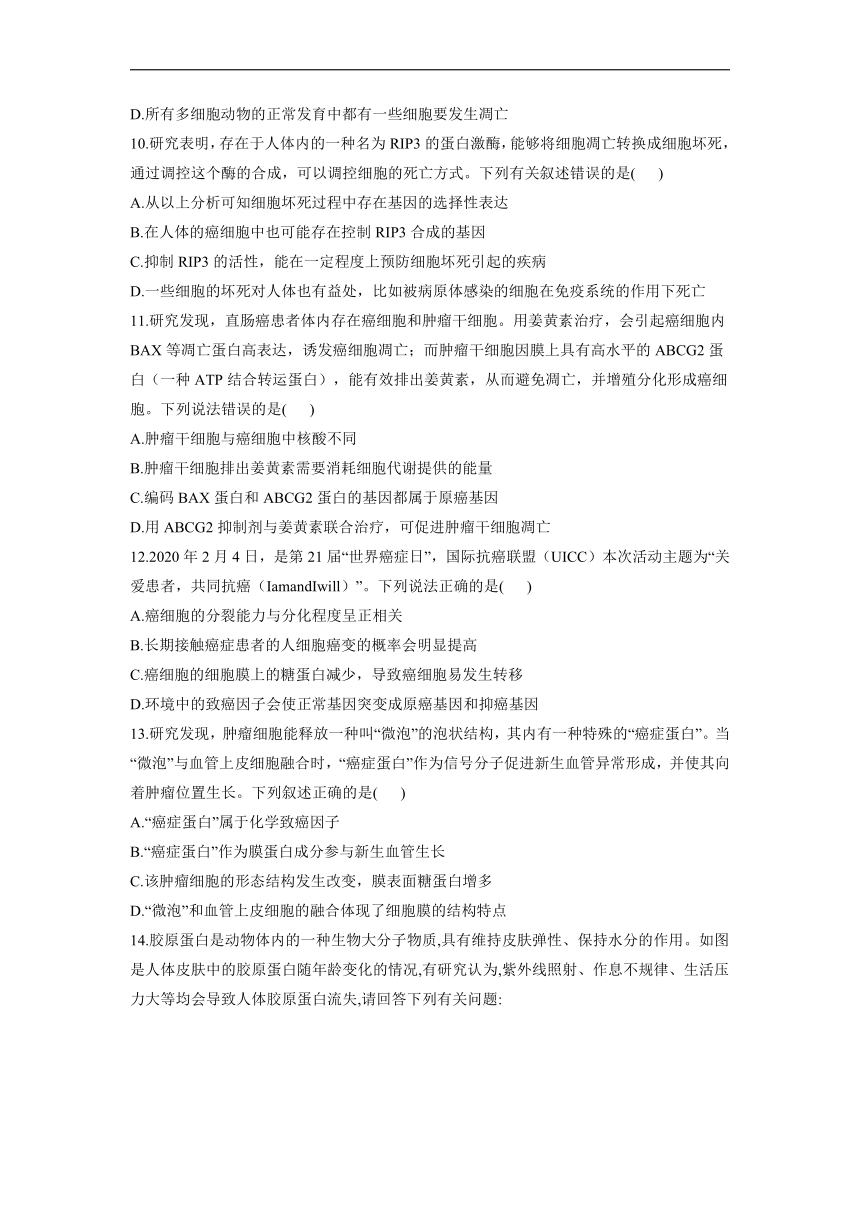 D.所有多细胞动物的正常发育中都有一些细胞要发生凋亡

10.研究表明,存在于人体内的一种名为 RIP3 的蛋白激酶,能够将细胞凋亡转换成细胞坏死,通过调控这个酶的合成,可以调控细胞的死亡方式。下列有关叙述错误的是(　　)

A.从以上分析可知细胞坏死过程中存在基因的选择性表达

B.在人体的癌细胞中也可能存在控制 RIP3 合成的基因

C.抑制 RIP3 的活性，能在一定程度上预防细胞坏死引起的疾病

D.一些细胞的坏死对人体也有益处，比如被病原体感染的细胞在免疫系统的作用下死亡

11.研究发现，直肠癌患者体内存在癌细胞和肿瘤干细胞。用姜黄素治疗，会引起癌细胞内 BAX 等凋亡蛋白高表达，诱发癌细胞凋亡；而肿瘤干细胞因膜上具有高水平的 ABCG2 蛋白（一种 ATP 结合转运蛋白），能有效排出姜黄素，从而避免凋亡，并增殖分化形成癌细胞。下列说法错误的是(　　)

A.肿瘤干细胞与癌细胞中核酸不同

B.肿瘤干细胞排出姜黄素需要消耗细胞代谢提供的能量

C.编码 BAX 蛋白和 ABCG2 蛋白的基因都属于原癌基因

D.用 ABCG2 抑制剂与姜黄素联合治疗，可促进肿瘤干细胞凋亡

12.2020 年 2 月 4 日，是第 21 届“世界癌症日”，国际抗癌联盟（UICC）本次活动主题为“关爱患者，共同抗癌（IamandIwill）”。下列说法正确的是(　　)

A.癌细胞的分裂能力与分化程度呈正相关

B.长期接触癌症患者的人细胞癌变的概率会明显提高

C.癌细胞的细胞膜上的糖蛋白减少，导致癌细胞易发生转移

D.环境中的致癌因子会使正常基因突变成原癌基因和抑癌基因

13.研究发现，肿瘤细胞能释放一种叫“微泡”的泡状结构，其内有一种特殊的“癌症蛋白”。当“微泡”与血管上皮细胞融合时，“癌症蛋白”作为信号分子促进新生血管异常形成，并使其向着肿瘤位置生长。下列叙述正确的是(　　)

A.“癌症蛋白”属于化学致癌因子

B.“癌症蛋白”作为膜蛋白成分参与新生血管生长

C.该肿瘤细胞的形态结构发生改变，膜表面糖蛋白增多

D.“微泡”和血管上皮细胞的融合体现了细胞膜的结构特点

14.胶原蛋白是动物体内的一种生物大分子物质,具有维持皮肤弹性、保持水分的作用。如图是人体皮肤中的胶原蛋白随年龄变化的情况,有研究认为,紫外线照射、作息不规律、生活压力大等均会导致人体胶原蛋白流失,请回答下列有关问题: